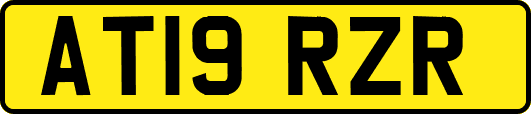 AT19 RZR